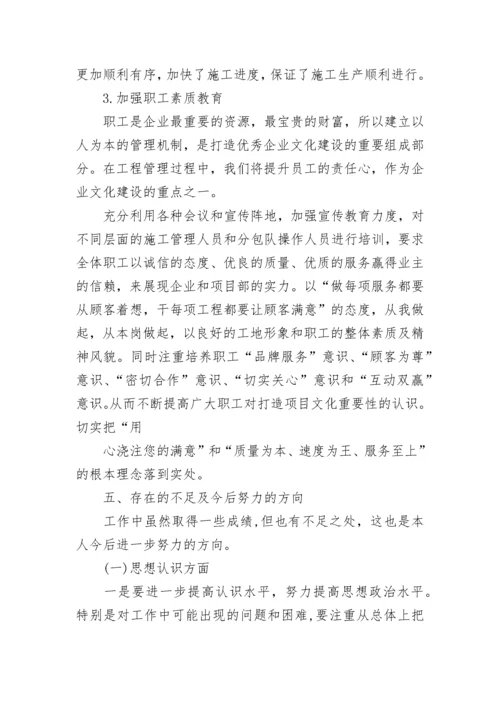 更加顺利有序，加快了施工进度，保证了施工生产顺利进行。

3.加强职工素质教育

职工是企业最重要的资源，最宝贵的财富，所以建立以人为本的管理机制，是打造优秀企业文化建设的重要组成部分。在工程管理过程中，我们将提升员工的责任心，作为企业文化建设的重点之一。

充分利用各种会议和宣传阵地，加强宣传教育力度，对不同层面的施工管理人员和分包队操作人员进行培训，要求全体职工以诚信的态度、优良的质量、优质的服务赢得业主的信赖，来展现企业和项目部的实力。以“做每项服务都要从顾客着想，干每项工程都要让顾客满意”的态度，从我做起，从本岗做起，以良好的工地形象和职工的整体素质及精神风貌。同时注重培养职工“品牌服务”意识、“顾客为尊”意识、“密切合作”意识、“切实关心”意识和“互动双赢”意识。从而不断提高广大职工对打造项目文化重要性的认识。切实把“用

心浇注您的满意”和“质量为本、速度为王、服务至上”的根本理念落到实处。

五、存在的不足及今后努力的方向

工作中虽然取得一些成绩，但也有不足之处，这也是本人今后进一步努力的方向。

(一)思想认识方面

一是要进一步提高认识水平，努力提高思想政治水平。特别是对工作中可能出现的问题和困难，要注重从总体上把